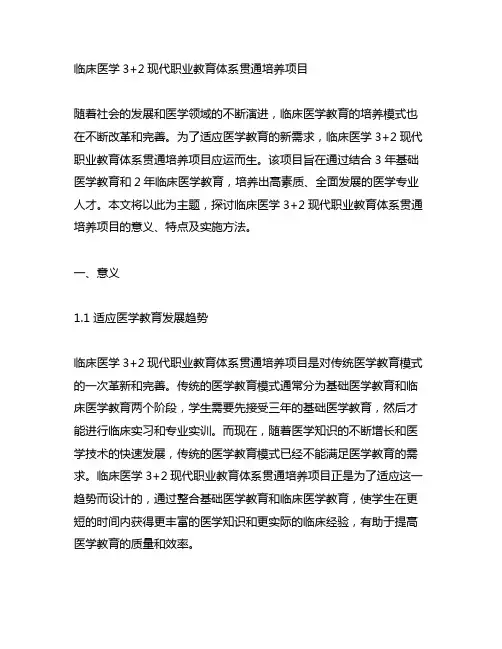 临床医学 3+2 现代职业教育体系贯通培养项目

随着社会的发展和医学领域的不断演进，临床医学教育的培养模式也在不断改革和完善。为了适应医学教育的新需求，临床医学 3+2 现代职业教育体系贯通培养项目应运而生。该项目旨在通过结合 3 年基础医学教育和 2 年临床医学教育，培养出高素质、全面发展的医学专业人才。本文将以此为主题，探讨临床医学 3+2 现代职业教育体系贯通培养项目的意义、特点及实施方法。

一、意义

1.1 适应医学教育发展趋势

临床医学 3+2 现代职业教育体系贯通培养项目是对传统医学教育模式的一次革新和完善。传统的医学教育模式通常分为基础医学教育和临床医学教育两个阶段，学生需要先接受三年的基础医学教育，然后才能进行临床实习和专业实训。而现在，随着医学知识的不断增长和医学技术的快速发展，传统的医学教育模式已经不能满足医学教育的需求。临床医学 3+2 现代职业教育体系贯通培养项目正是为了适应这一趋势而设计的，通过整合基础医学教育和临床医学教育，使学生在更短的时间内获得更丰富的医学知识和更实际的临床经验，有助于提高医学教育的质量和效率。